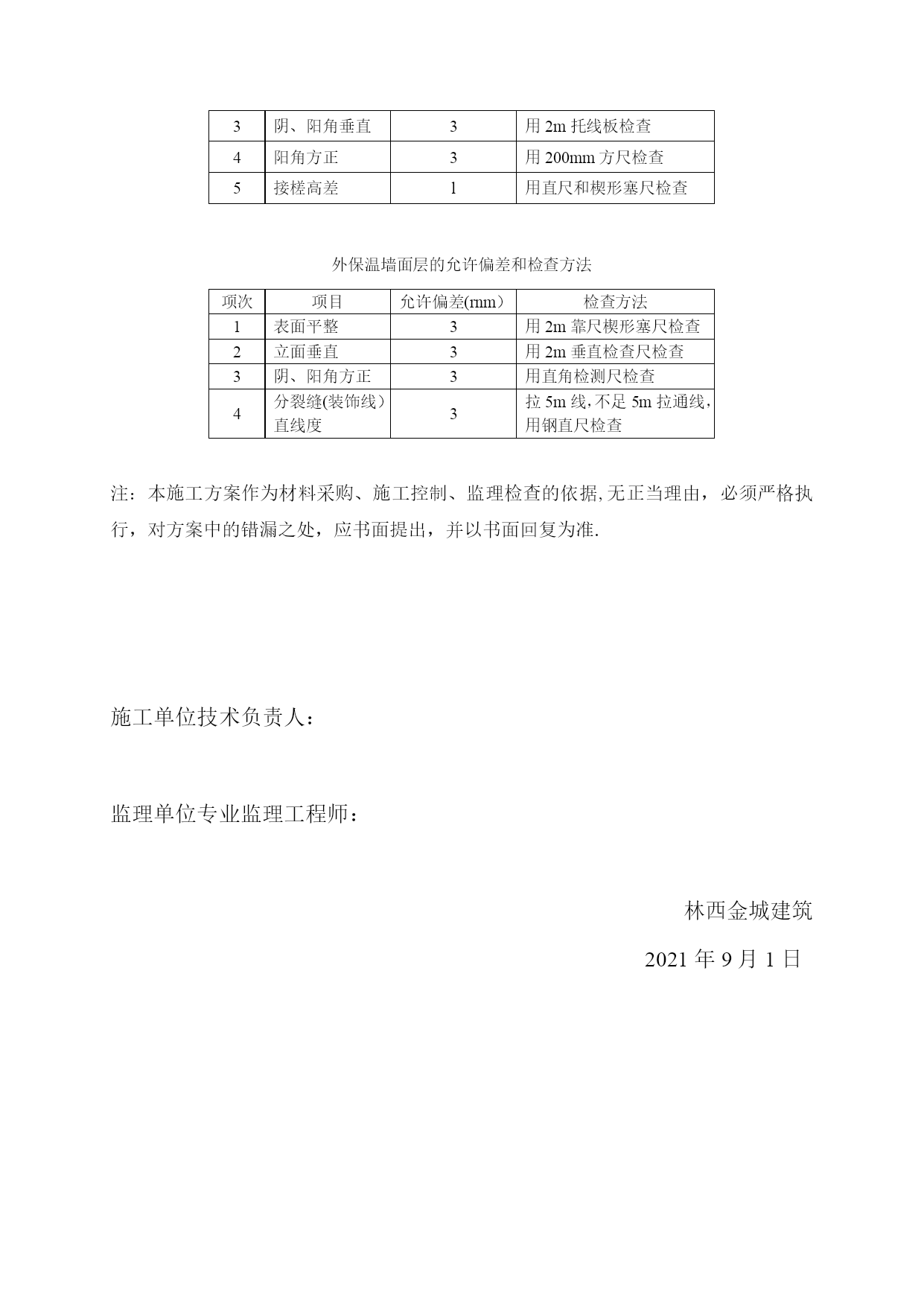 | 3 | 阴、阳角垂直 | 3 | 用 2m 托线板检查 |
|---|---|---|---|
| 4 | 阳角方正 | 3 | 用 200mm 方尺检查 |
| 5 | 接槎高差 | 1 | 用直尺和楔形塞尺检查 |

外保温墙面层的允许偏差和检查方法

| 项次 | 项目 | 允许偏差(mm） | 检查方法 |
|---|---|---|---|
| 1 | 表面平整 | 3 | 用 2m 靠尺楔形塞尺检查 |
| 2 | 立面垂直 | 3 | 用 2m 垂直检查尺检查 |
| 3 | 阴、阳角方正 | 3 | 用直角检测尺检查 |
| 4 | 分裂缝(装饰线）直线度 | 3 | 拉 5m 线,不足 5m 拉通线,用钢直尺检查 |

注：本施工方案作为材料采购、施工控制、监理检查的依据,无正当理由，必须严格执行，对方案中的错漏之处，应书面提出，并以书面回复为准.

施工单位技术负责人：

监理单位专业监理工程师：

林西金城建筑

2021 年 9 月 1 日